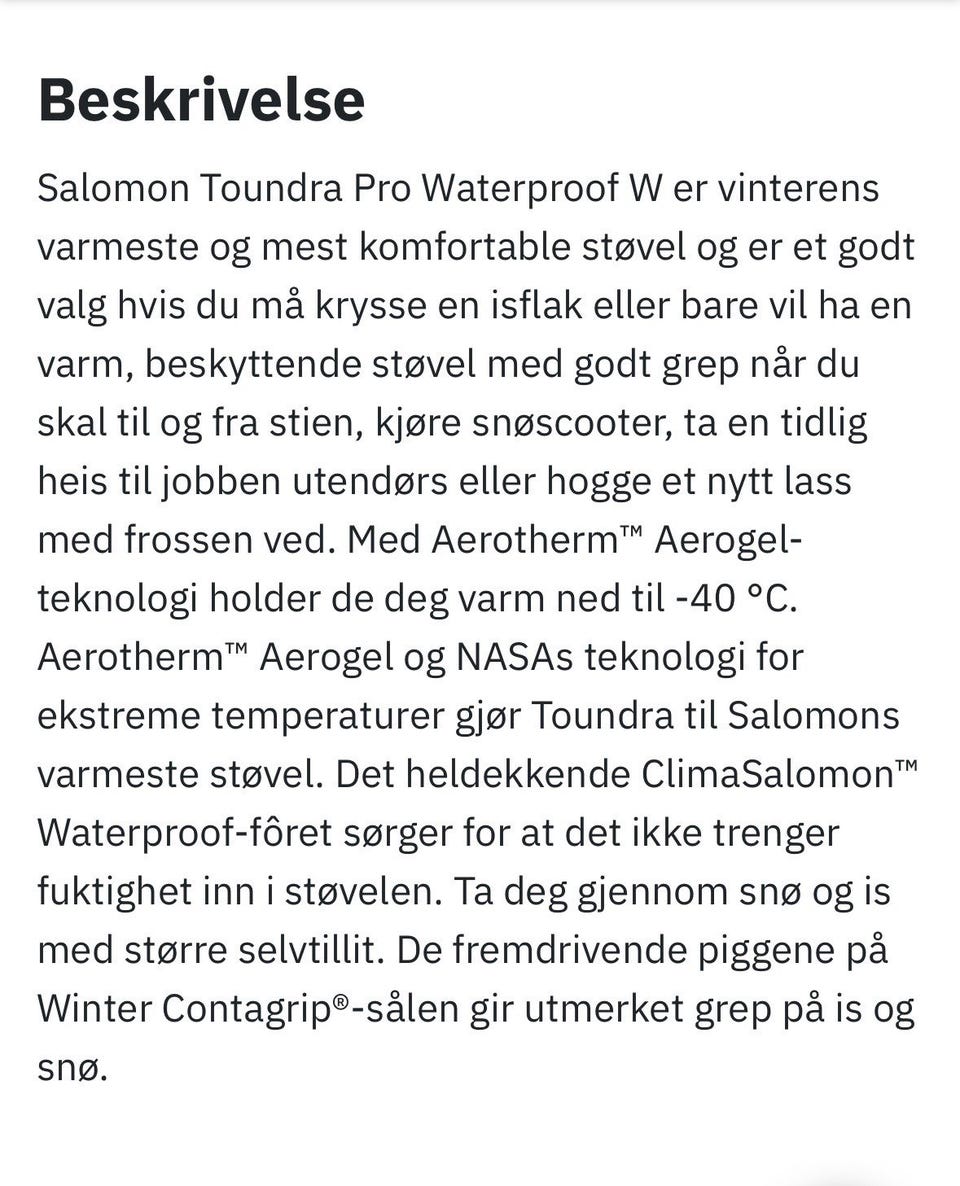 Beskrivelse

Salomon Toundra Pro Waterproof W er vinterens varmeste og mest komfortable støvel og er et godt valg hvis du må krysse en isflak eller bare vil ha en varm, beskyttende støvel med godt grep når du skal til og fra stien, kjøre snøscooter, ta en tidlig heis til jobben utendørs eller hogge et nytt lass med frossen ved. Med Aerotherm™ Aerogel-teknologi holder de deg varm ned til -40 °C. Aerotherm™ Aerogel og NASAs teknologi for ekstreme temperaturer gjør Toundra til Salomons varmeste støvel. Det heldekkende ClimaSalomon™ Waterproof-fôret sørger for at det ikke trenger fuktighet inn i støvelen. Ta deg gjennom snø og is med større selvtillit. De fremdrivende piggene på Winter Contagrip®-sålen gir utmerket grep på is og snø.